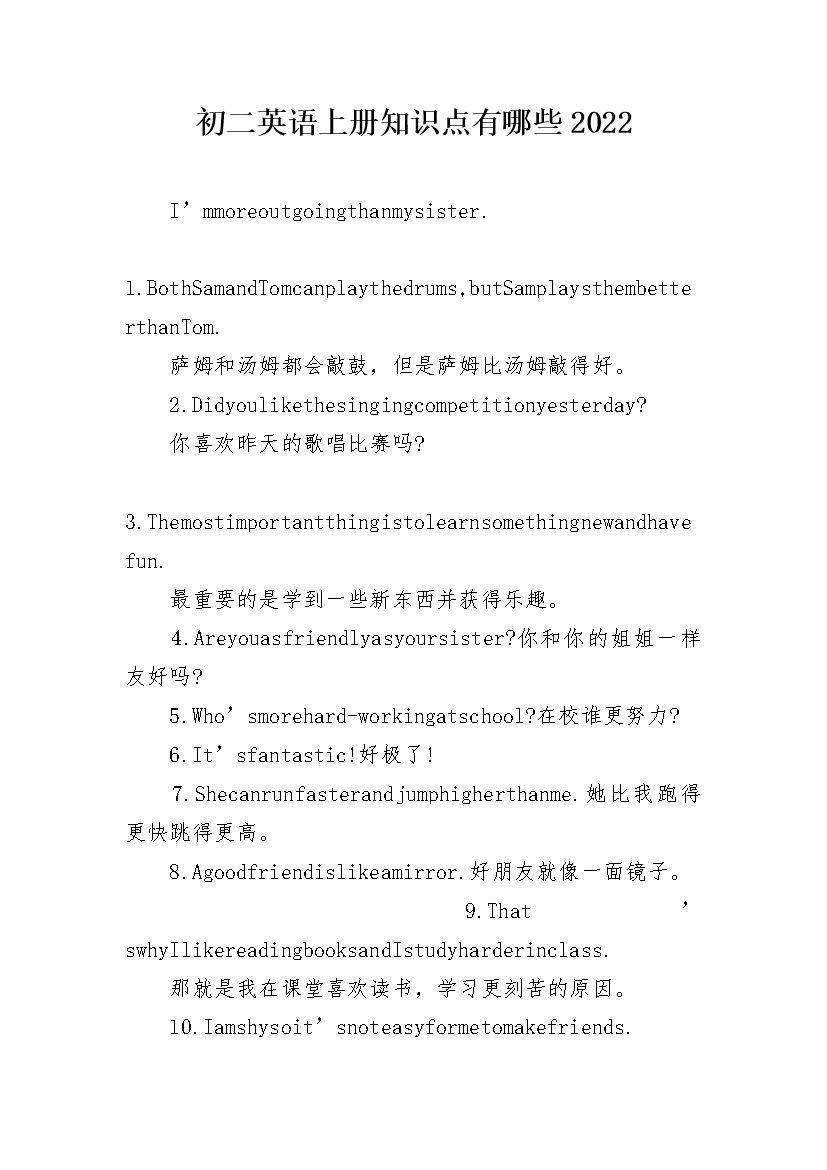 初二英语上册知识点有哪些2022

I’mmoreoutgoingthanmysister.

1.BothSamandTomcanplaythedrums,butSamplaysthembetterthanTom.

萨姆和汤姆都会敲鼓，但是萨姆比汤姆敲得好。

2.Didyoulikethesingingcompetitionyesterday?

你喜欢昨天的歌唱比赛吗?

3.Themostimportantthingistolearnsomethingnewandhavefun.

最重要的是学到一些新东西并获得乐趣。

4.Areyouasfriendlyasyoursister?你和你的姐姐一样友好吗?

5.Who’smorehard-workingatschool?在校谁更努力?

6.It’sfantastic!好极了!

7.Shecanrunfasterandjumphigherthanme.她比我跑得更快跳得更高。

8.Agoodfriendislikeamirror.好朋友就像一面镜子。

9.That’swhyIlikereadingbooksandIstudyharderinclass.

那就是我在课堂喜欢读书，学习更刻苦的原因。

10.Iamshysoit’snoteasyformetomakefriends.